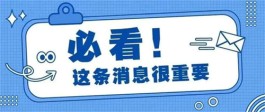 必看！
这条消息很重要